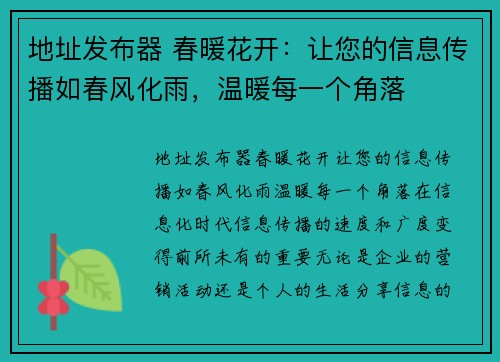 地址发布器 春暖花开：让您的信息传播如春风化雨，温暖每一个角落

地址发布器春暖花开让您的信息传播如春风化雨温暖每一个角落在信息化时代信息传播的速度和广度变得前所未有的重要无论是企业的营销活动还是个人的生活分享信息的